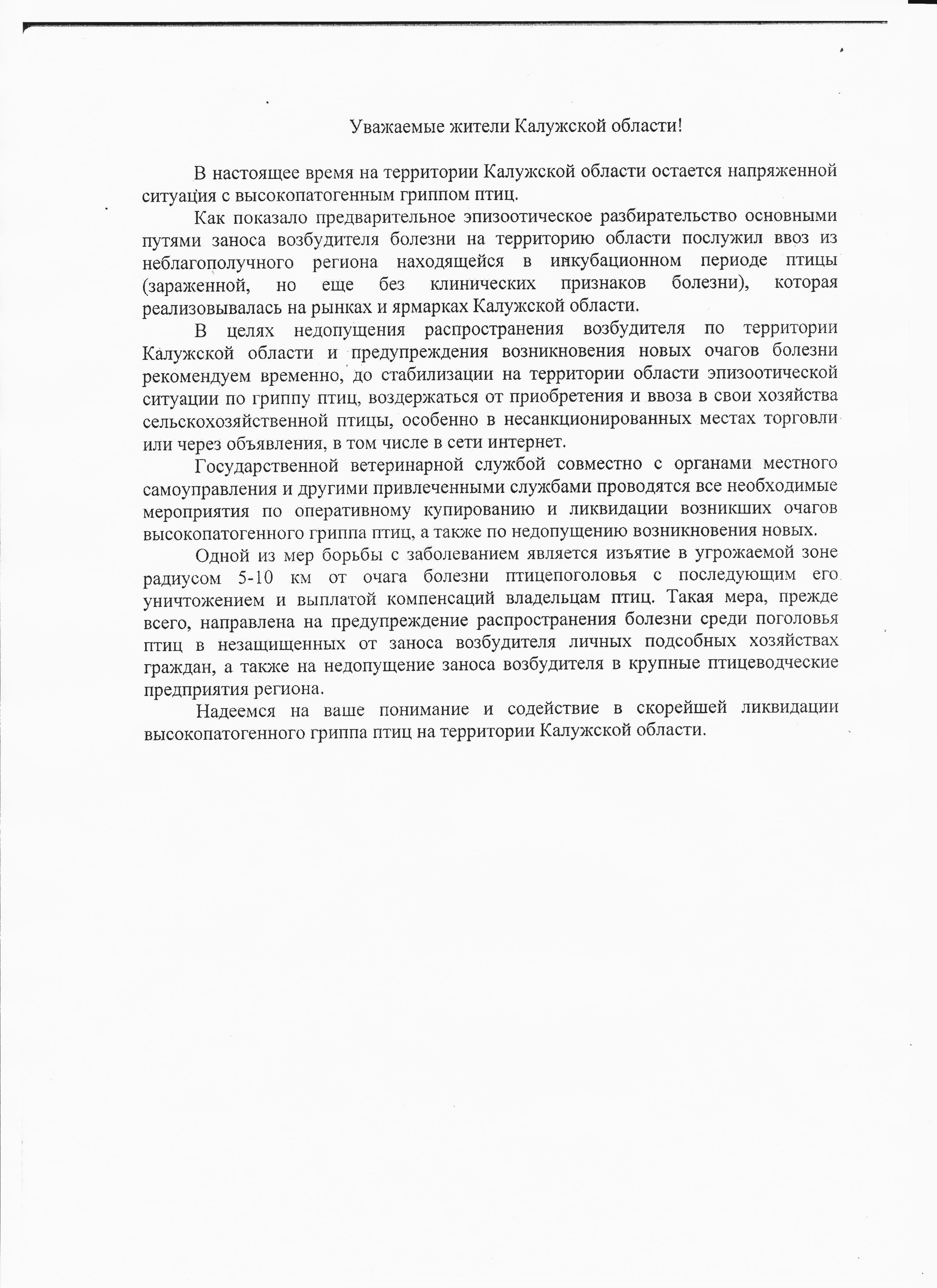 Уважаемые жители Калужской области!

В настоящее время на территории Калужской области остается напряженной ситуация с высокопатогенным гриппом птиц.

Как показало предварительное эпизоотическое разбирательство основными путями заноса возбудителя болезни на территорию области послужил ввоз из неблагополучного региона находящейся в инкубационном периоде птицы (зараженной, но еще без клинических признаков болезни), которая реализовывалась на рынках и ярмарках Калужской области.

В целях недопущения распространения возбудителя по территории Калужской области и предупреждения возникновения новых очагов болезни рекомендуем временно, до стабилизации на территории области эпизоотической ситуации по гриппу птиц, воздержаться от приобретения и ввоза в свои хозяйства сельскохозяйственной птицы, особенно в несанкционированных местах торговли или через объявления, в том числе в сети интернет.

Государственной ветеринарной службой совместно с органами местного самоуправления и другими привлеченными службами проводятся все необходимые мероприятия по оперативному купированию и ликвидации возникших очагов высокопатогенного гриппа птиц, а также по недопущению возникновения новых.

Одной из мер борьбы с заболеванием является изъятие в угрожаемой зоне радиусом 5-10 км от очага болезни птицепоголовья с последующим его уничтожением и выплатой компенсаций владельцам птиц. Такая мера, прежде всего, направлена на предупреждение распространения болезни среди поголовья птиц в незащищенных от заноса возбудителя личных подсобных хозяйствах граждан, а также на недопущение заноса возбудителя в крупные птицеводческие предприятия региона.

Надеемся на ваше понимание и содействие в скорейшей ликвидации высокопатогенного гриппа птиц на территории Калужской области.